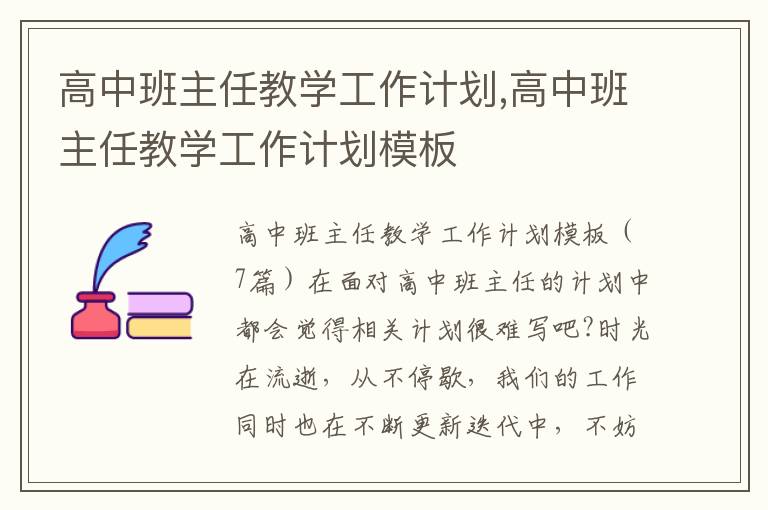 高中班主任教学工作计划,高中班主任教学工作计划模板

高中班主任教学工作计划模板（7篇）在面对高中班主任的计划中都会觉得相关计划很难写吧?时光在流逝，从不停歇，我们的工作同时也在不断更新迭代中，不妨